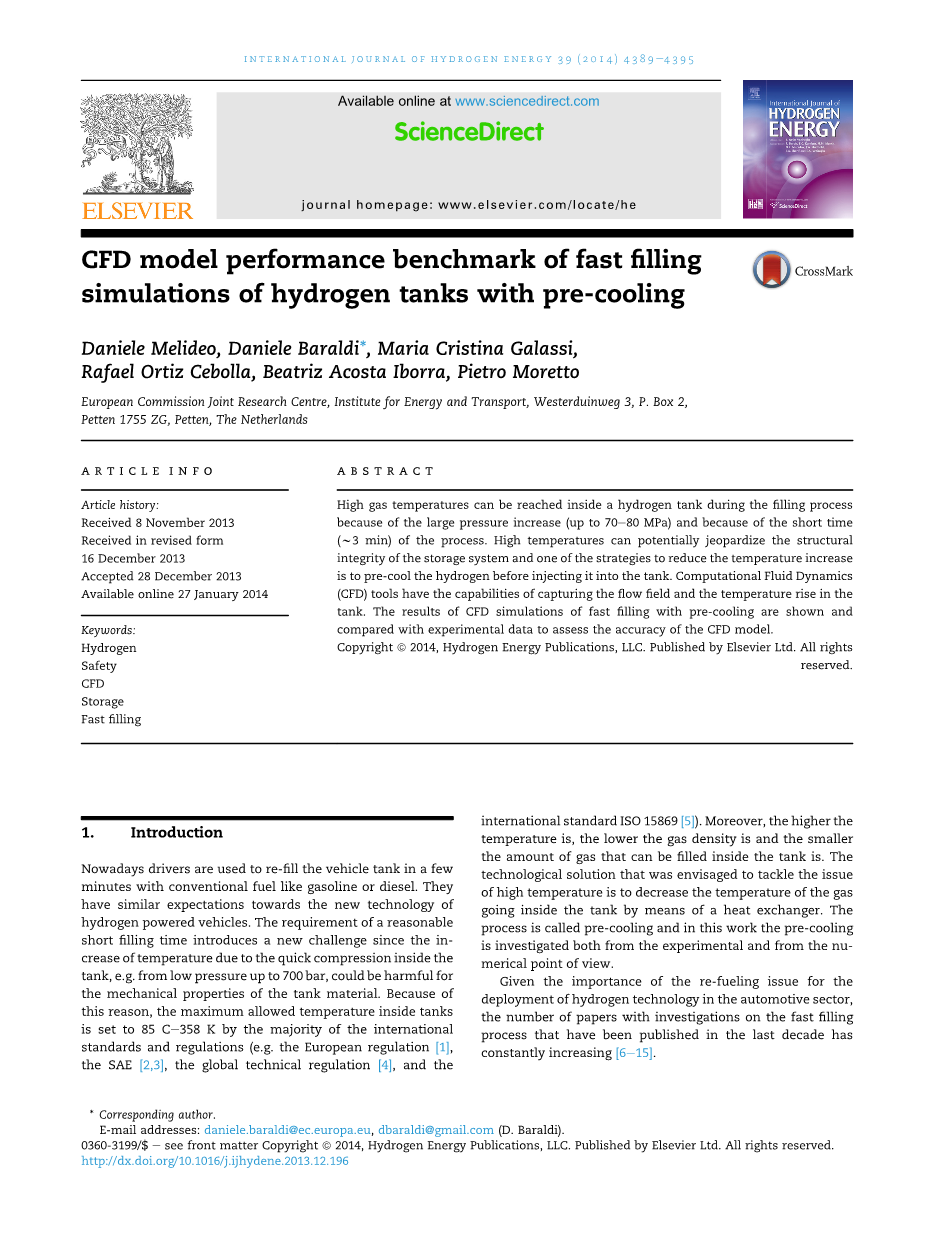 INTERNATIONAL JOURNAL OF HYDROGEN ENERGY 39 (2014) 4389–4395

ELSEVIER

Available online at www.sciencedirect.com

ScienceDirect

journal homepage: www.elsevier.com/locate/he

International Journal of HYDROGEN ENERGY

CFD model performance benchmark of fast filling simulations of hydrogen tanks with pre-cooling

CrossMark

Daniele Melideo, Daniele Baraldi*, Maria Cristina Galassi, Rafael Ortiz Cebolla, Beatriz Acosta Iborra, Pietro Moretto

European Commission Joint Research Centre, Institute for Energy and Transport, Westerduinweg 3, P. Box 2, Petten 1755 ZG, Petten, The Netherlands

ARTICLE INFO

Article history:
Received 8 November 2013
Received in revised form
16 December 2013
Accepted 28 December 2013
Available online 27 January 2014

Keywords:
Hydrogen
Safety
CFD
Storage
Fast filling

ABSTRACT

High gas temperatures can be reached inside a hydrogen tank during the filling process because of the large pressure increase (up to 70–80 MPa) and because of the short time (~3 min) of the process. High temperatures can potentially jeopardize the structural integrity of the storage system and one of the strategies to reduce the temperature increase is to pre-cool the hydrogen before injecting it into the tank. Computational Fluid Dynamics (CFD) tools have the capabilities of capturing the flow field and the temperature rise in the tank. The results of CFD simulations of fast filling with pre-cooling are shown and compared with experimental data to assess the accuracy of the CFD model.
Copyright © 2014, Hydrogen Energy Publications, LLC. Published by Elsevier Ltd. All rights reserved.

1. Introduction

Nowadays drivers are used to re-fill the vehicle tank in a few minutes with conventional fuel like gasoline or diesel. They have similar expectations towards the new technology of hydrogen powered vehicles. The requirement of a reasonable short filling time introduces a new challenge since the increase of temperature due to the quick compression inside the tank, e.g. from low pressure up to 700 bar, could be harmful for the mechanical properties of the tank material. Because of this reason, the maximum allowed temperature inside tanks is set to 85 C–358 K by the majority of the international standards and regulations (e.g. the European regulation [1], the SAE [2,3], the global technical regulation [4], and the international standard ISO 15869 [5]). Moreover, the higher the temperature is, the lower the gas density is and the smaller the amount of gas that can be filled inside the tank is. The technological solution that was envisaged to tackle the issue of high temperature is to decrease the temperature of the gas going inside the tank by means of a heat exchanger. The process is called pre-cooling and in this work the pre-cooling is investigated both from the experimental and from the numerical point of view.

Given the importance of the re-fueling issue for the deployment of hydrogen technology in the automotive sector, the number of papers with investigations on the fast filling process that have been published in the last decade has constantly increasing [6–15].

* Corresponding author.
E-mail addresses: daniele.baraldi@ec.europa.eu, dbaraldi@gmail.com (D. Baraldi).
0360-3199/$ – see front matter Copyright © 2014, Hydrogen Energy Publications, LLC. Published by Elsevier Ltd. All rights reserved.
http://dx.doi.org/10.1016/j.ijhydene.2013.12.196